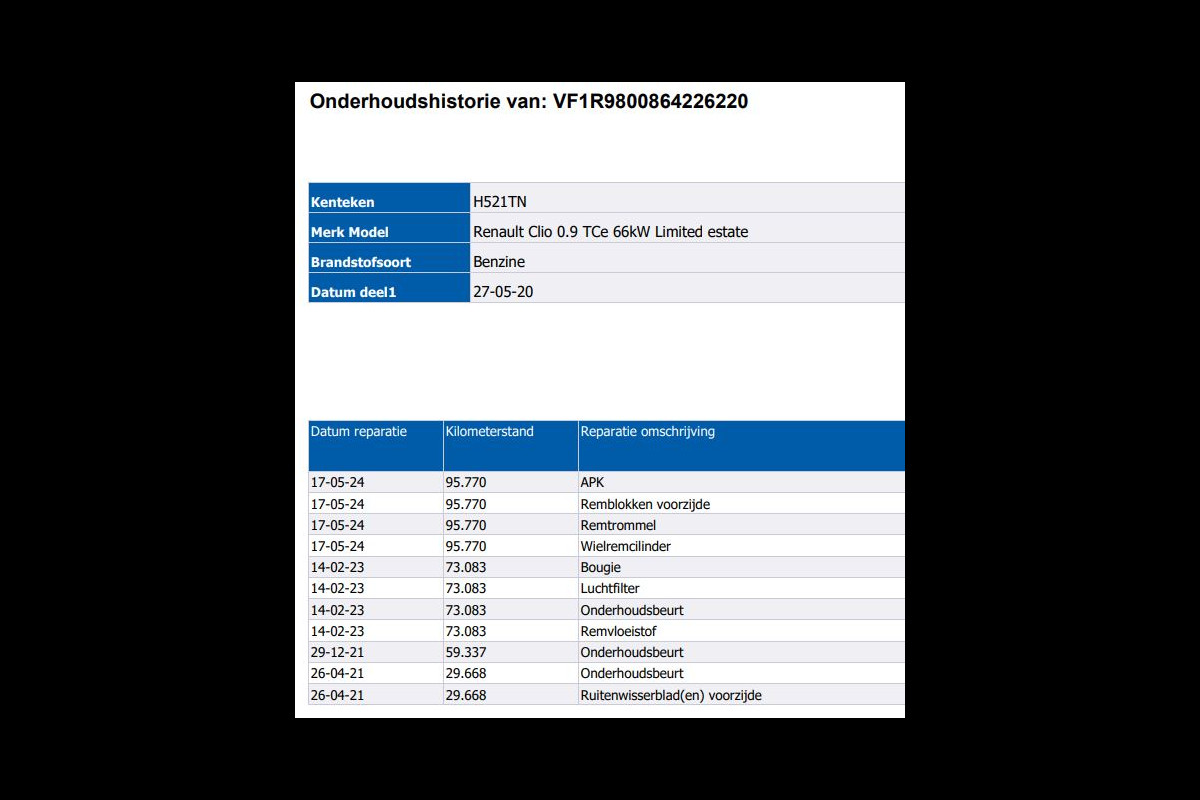 Onderhoudshistorie van: VF1R9800864226220

| Kenteken | H521TN |
|---|---|
| Merk Model | Renault Clio 0.9 TCe 66kW Limited estate |
| Brandstofsoort | Benzine |
| Datum deel1 | 27-05-20 |

| Datum reparatie | Kilometerstand | Reparatie omschrijving |
|---|---|---|
| 17-05-24 | 95.770 | APK |
| 17-05-24 | 95.770 | Remblokken voorzijde |
| 17-05-24 | 95.770 | Remtrommel |
| 17-05-24 | 95.770 | Wielremcilinder |
| 14-02-23 | 73.083 | Bougie |
| 14-02-23 | 73.083 | Luchtfilter |
| 14-02-23 | 73.083 | Onderhoudsbeurt |
| 14-02-23 | 73.083 | Remvloeistof |
| 29-12-21 | 59.337 | Onderhoudsbeurt |
| 26-04-21 | 29.668 | Onderhoudsbeurt |
| 26-04-21 | 29.668 | Ruitenwisserblad(en) voorzijde |